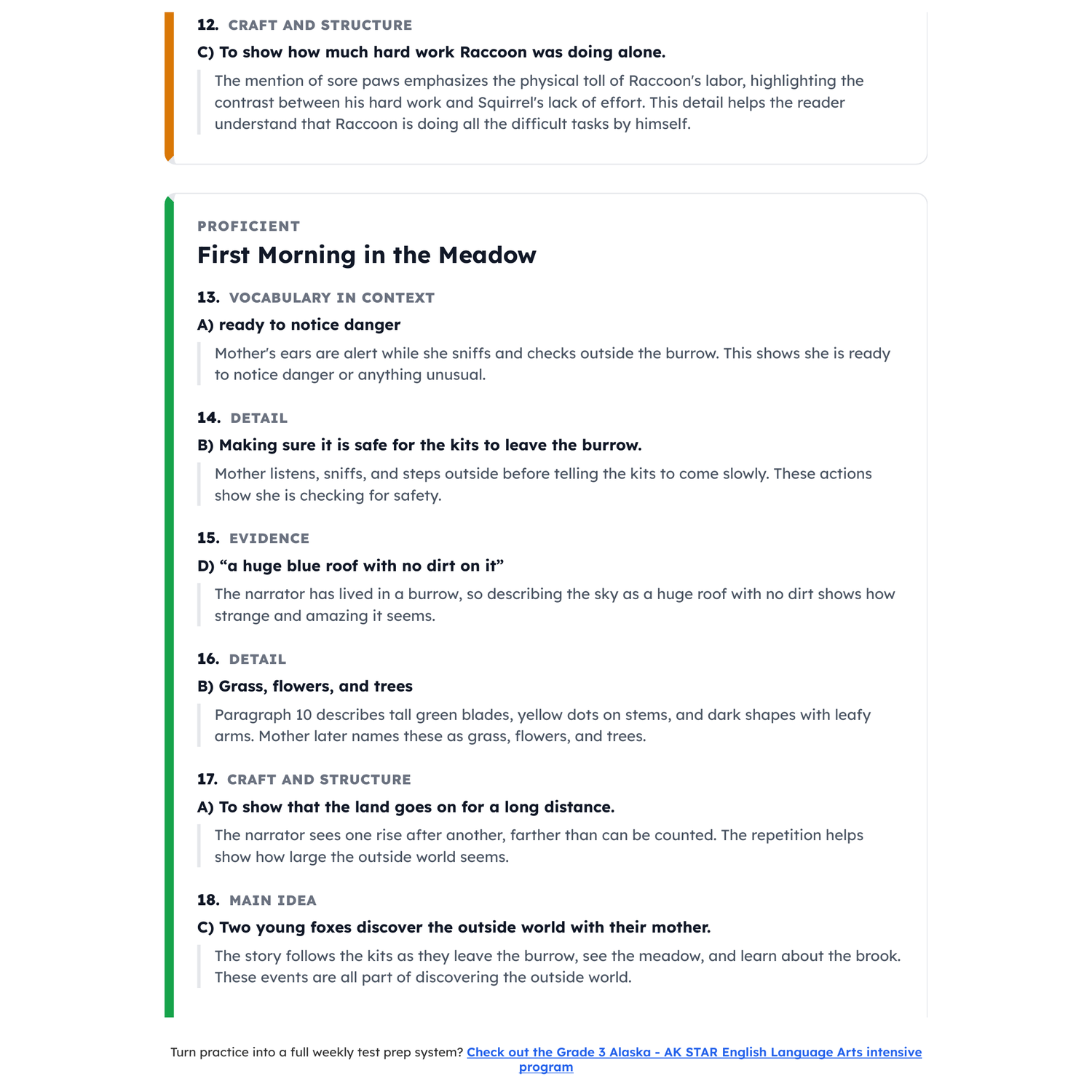 12. CRAFT AND STRUCTURE

C) To show how much hard work Raccoon was doing alone.

The mention of sore paws emphasizes the physical toll of Raccoon's labor, highlighting the contrast between his hard work and Squirrel's lack of effort. This detail helps the reader understand that Raccoon is doing all the difficult tasks by himself.

PROFICIENT

First Morning in the Meadow

13. VOCABULARY IN CONTEXT

A) ready to notice danger

Mother's ears are alert while she sniffs and checks outside the burrow. This shows she is ready to notice danger or anything unusual.

14. DETAIL

B) Making sure it is safe for the kits to leave the burrow.

Mother listens, sniffs, and steps outside before telling the kits to come slowly. These actions show she is checking for safety.

15. EVIDENCE

D) “a huge blue roof with no dirt on it”

The narrator has lived in a burrow, so describing the sky as a huge roof with no dirt shows how strange and amazing it seems.

16. DETAIL

B) Grass, flowers, and trees

Paragraph 10 describes tall green blades, yellow dots on stems, and dark shapes with leafy arms. Mother later names these as grass, flowers, and trees.

17. CRAFT AND STRUCTURE

A) To show that the land goes on for a long distance.

The narrator sees one rise after another, farther than can be counted. The repetition helps show how large the outside world seems.

18. MAIN IDEA

C) Two young foxes discover the outside world with their mother.

The story follows the kits as they leave the burrow, see the meadow, and learn about the brook. These events are all part of discovering the outside world.

Turn practice into a full weekly test prep system? Check out the Grade 3 Alaska - AK STAR English Language Arts intensive program